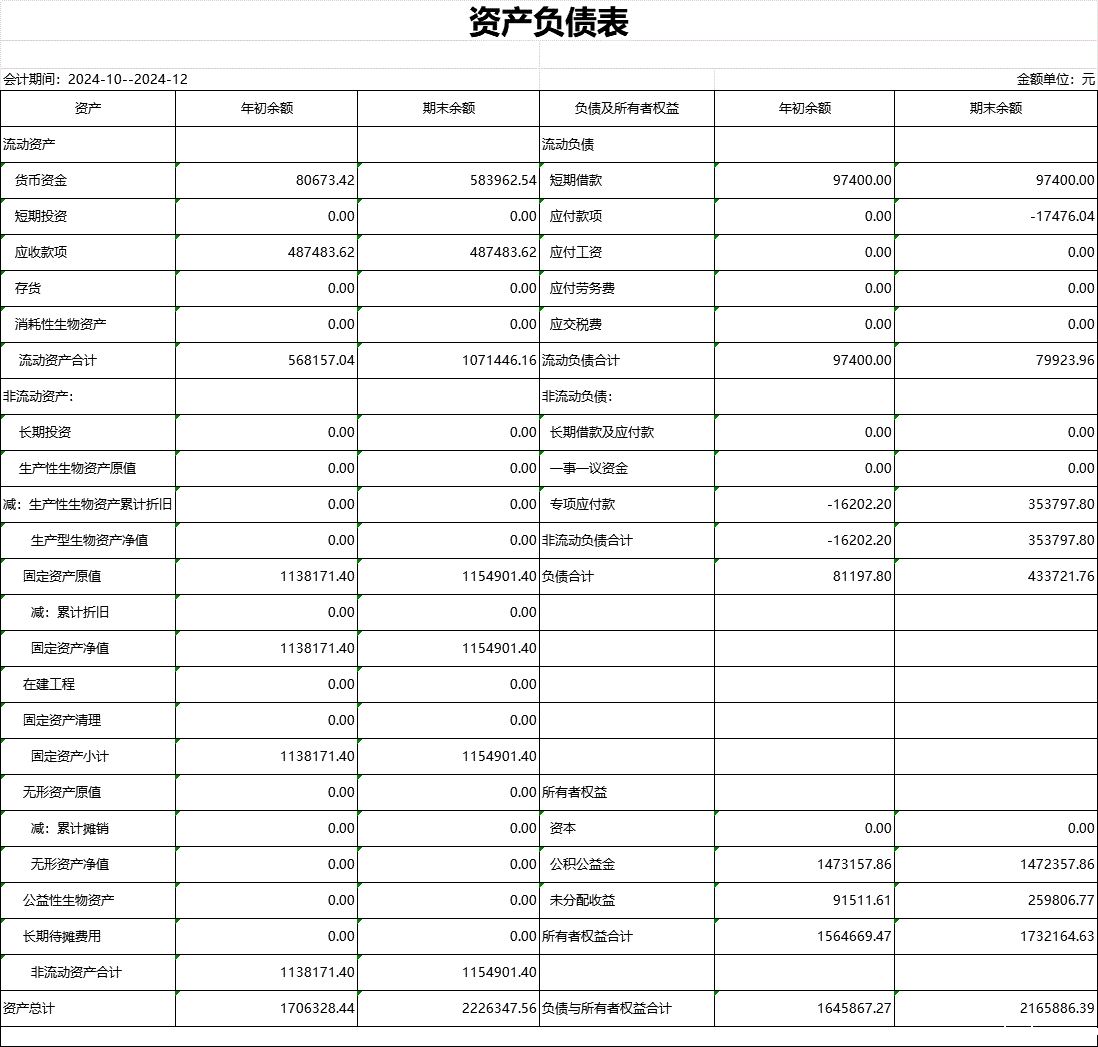 资产负债表

会计期间：2024-10--2024-12 金额单位：元

| 资产 | 年初余额 | 期末余额 | 负债及所有者权益 | 年初余额 | 期末余额 |
|---|---|---|---|---|---|
| 流动资产 | | | 流动负债 | | |
| 货币资金 | 80673.42 | 583962.54 | 短期借款 | 97400.00 | 97400.00 |
| 短期投资 | 0.00 | 0.00 | 应付款项 | 0.00 | -17476.04 |
| 应收款项 | 487483.62 | 487483.62 | 应付工资 | 0.00 | 0.00 |
| 存货 | 0.00 | 0.00 | 应付劳务费 | 0.00 | 0.00 |
| 消耗性生物资产 | 0.00 | 0.00 | 应交税费 | 0.00 | 0.00 |
| 流动资产合计 | 568157.04 | 1071446.16 | 流动负债合计 | 97400.00 | 79923.96 |
| 非流动资产： | | | 非流动负债： | | |
| 长期投资 | 0.00 | 0.00 | 长期借款及应付款 | 0.00 | 0.00 |
| 生产性生物资产原值 | 0.00 | 0.00 | 一事一议资金 | 0.00 | 0.00 |
| 减：生产性生物资产累计折旧 | 0.00 | 0.00 | 专项应付款 | -16202.20 | 353797.80 |
| 生产型生物资产净值 | 0.00 | 0.00 | 非流动负债合计 | -16202.20 | 353797.80 |
| 固定资产原值 | 1138171.40 | 1154901.40 | 负债合计 | 81197.80 | 433721.76 |
| 减：累计折旧 | 0.00 | 0.00 | | | |
| 固定资产净值 | 1138171.40 | 1154901.40 | | | |
| 在建工程 | 0.00 | 0.00 | | | |
| 固定资产清理 | 0.00 | 0.00 | | | |
| 固定资产小计 | 1138171.40 | 1154901.40 | | | |
| 无形资产原值 | 0.00 | 0.00 | 所有者权益 | | |
| 减：累计摊销 | 0.00 | 0.00 | 资本 | 0.00 | 0.00 |
| 无形资产净值 | 0.00 | 0.00 | 公积公益金 | 1473157.86 | 1472357.86 |
| 公益性生物资产 | 0.00 | 0.00 | 未分配收益 | 91511.61 | 259806.77 |
| 长期待摊费用 | 0.00 | 0.00 | 所有者权益合计 | 1564669.47 | 1732164.63 |
| 非流动资产合计 | 1138171.40 | 1154901.40 | | | |
| 资产总计 | 1706328.44 | 2226347.56 | 负债与所有者权益合计 | 1645867.27 | 2165886.39 |